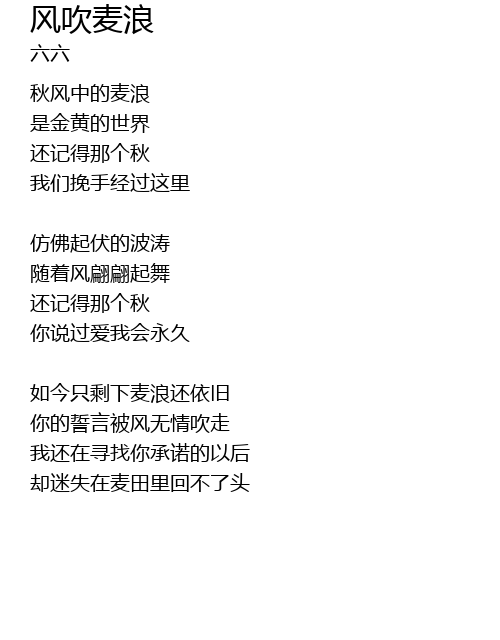 风吹麦浪
六六

秋风中的麦浪
是金黄的世界
还记得那个秋
我们挽手经过这里

仿佛起伏的波涛
随着风翩翩起舞
还记得那个秋
你说过爱我会永久

如今只剩下麦浪还依旧
你的誓言被风无情吹走
我还在寻找你承诺的以后
却迷失在麦田里回不了头